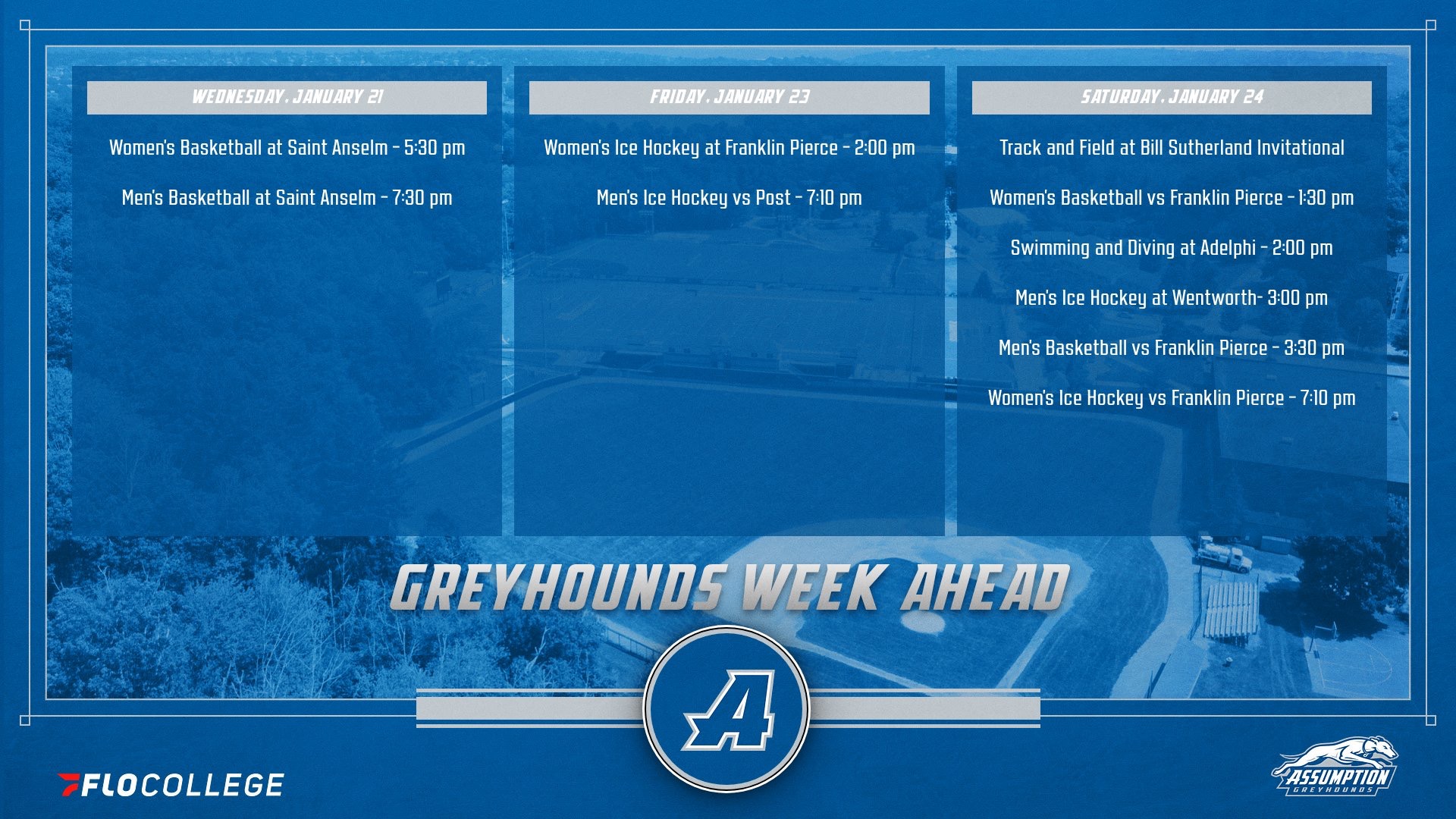 WEDNESDAY, JANUARY 21

Women's Basketball at Saint Anselm - 5:30 pm

Men's Basketball at Saint Anselm - 7:30 pm

FRIDAY, JANUARY 23

Women's Ice Hockey at Franklin Pierce - 2:00 pm

Men's Ice Hockey vs Post - 7:10 pm

SATURDAY, JANUARY 24

Track and Field at Bill Sutherland Invitational

Women's Basketball vs Franklin Pierce - 1:30 pm

Swimming and Diving at Adelphi - 2:00 pm

Men's Ice Hockey at Wentworth- 3:00 pm

Men's Basketball vs Franklin Pierce - 3:30 pm

Women's Ice Hockey vs Franklin Pierce - 7:10 pm

GREYHOUNDS WEEK AHEAD

A

FLOCOLLEGE

ASSUMPTION
GREYHOUNDS